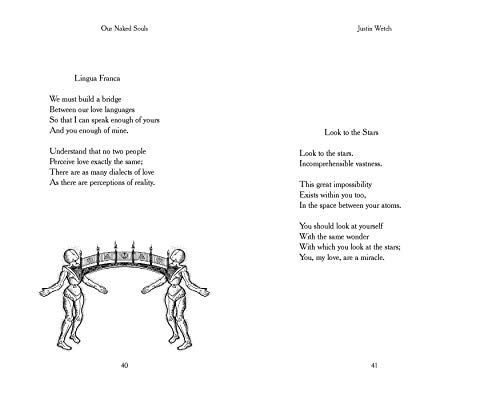 Our Naked Souls

Lingua Franca

We must build a bridge
Between our love languages
So that I can speak enough of yours
And you enough of mine.

Understand that no two people
Perceive love exactly the same;
There are as many dialects of love
As there are perceptions of reality.

40

Justin Wetch

Look to the Stars

Look to the stars.
Incomprehensible vastness.

This great impossibility
Exists within you too,
In the space between your atoms.

You should look at yourself
With the same wonder
With which you look at the stars;
You, my love, are a miracle.

41